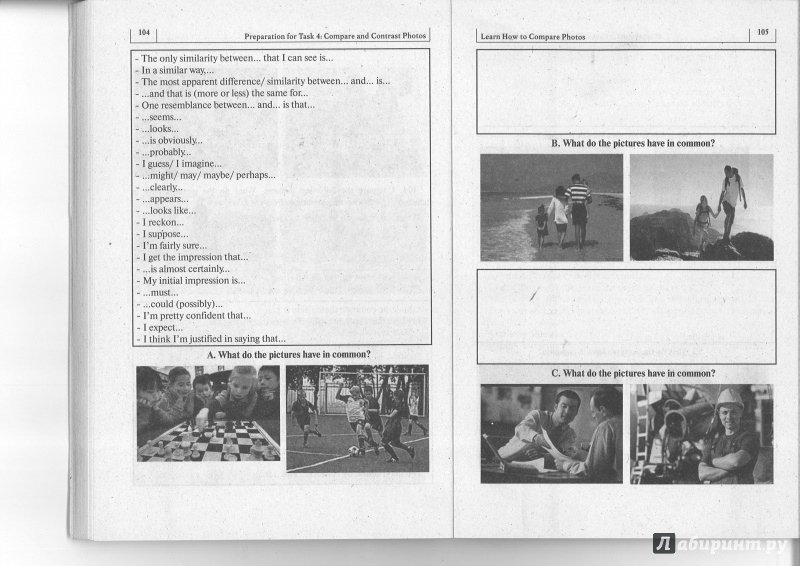 104 Preparation for Task 4: Compare and Contrast Photos

- The only similarity between... that I can see is...
- In a similar way,...
- The most apparent difference/ similarity between... and... is...
- ...and that is (more or less) the same for...
- One resemblance between... and... is that...
- ...seems...
- ...looks...
- ...is obviously...
- ...probably...
- I guess/ I imagine...
- ...might/ may/ maybe/ perhaps...
- ...clearly...
- ...appears...
- ...looks like...
- I reckon...
- I suppose...
- I'm fairly sure...
- I get the impression that...
- ...is almost certainly...
- My initial impression is...
- ...must...
- ...could (possibly)...
- I'm pretty confident that...
- I expect...
- I think I'm justified in saying that...

A. What do the pictures have in common?

Learn How to Compare Photos 105

B. What do the pictures have in common?

C. What do the pictures have in common?

Лабиринт.ру